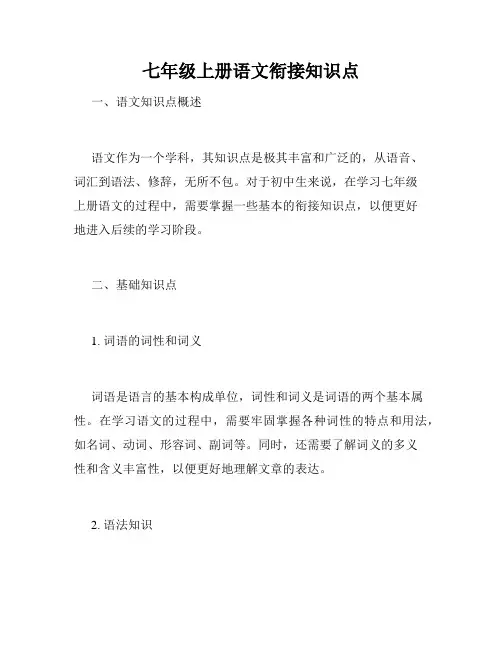 七年级上册语文衔接知识点

一、语文知识点概述

语文作为一个学科，其知识点是极其丰富和广泛的，从语音、词汇到语法、修辞，无所不包。对于初中生来说，在学习七年级上册语文的过程中，需要掌握一些基本的衔接知识点，以便更好地进入后续的学习阶段。

二、基础知识点

1. 词语的词性和词义

词语是语言的基本构成单位，词性和词义是词语的两个基本属性。在学习语文的过程中，需要牢固掌握各种词性的特点和用法，如名词、动词、形容词、副词等。同时，还需要了解词义的多义性和含义丰富性，以便更好地理解文章的表达。

2. 语法知识